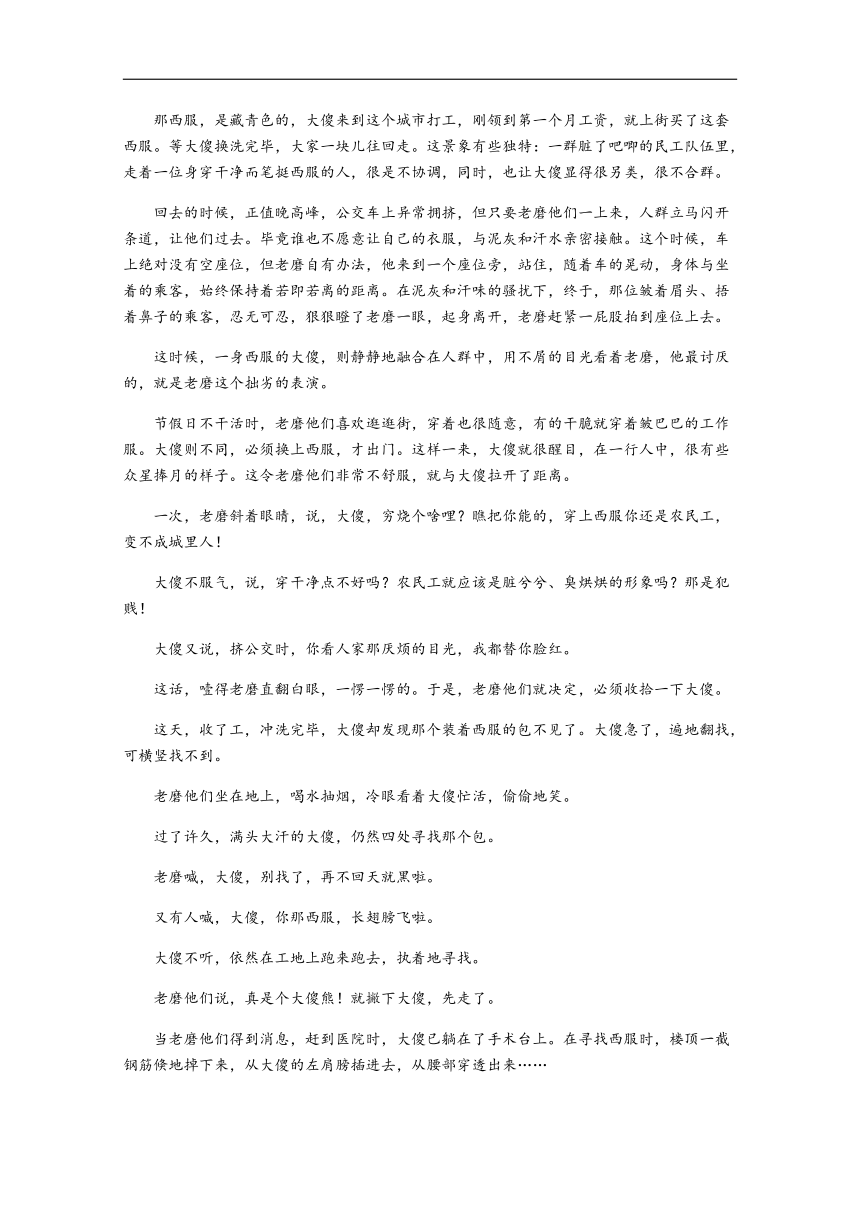 那西服，是藏青色的，大傻来到这个城市打工，刚领到第一个月工资，就上街买了这套西服。等大傻换洗完毕，大家一块儿往回走。这景象有些独特：一群脏了吧唧的民工队伍里，走着一位身穿干净而笔挺西服的人，很是不协调，同时，也让大傻显得很另类，很不合群。

回去的时候，正值晚高峰，公交车上异常拥挤，但只要老磨他们一上来，人群立马闪开条道，让他们过去。毕竟谁也不愿意让自己的衣服，与泥灰和汗水亲密接触。这个时候，车上绝对没有空座位，但老磨自有办法，他来到一个座位旁，站住，随着车的晃动，身体与坐着的乘客，始终保持着若即若离的距离。在泥灰和汗味的骚扰下，终于，那位皱着眉头、捂着鼻子的乘客，忍无可忍，狠狠瞪了老磨一眼，起身离开，老磨赶紧一屁股拍到座位上去。

这时候，一身西服的大傻，则静静地融合在人群中，用不屑的目光看着老磨，他最讨厌的，就是老磨这个拙劣的表演。

节假日不干活时，老磨他们喜欢逛逛街，穿着也很随意，有的干脆就穿着皱巴巴的工作服。大傻则不同，必须换上西服，才出门。这样一来，大傻就很醒目，在一行人中，很有些众星捧月的样子。这令老磨他们非常不舒服，就与大傻拉开了距离。

一次，老磨斜着眼睛，说，大傻，穷烧个啥哩？瞧把你能的，穿上西服你还是农民工，变不成城里人！

大傻不服气，说，穿干净点不好吗？农民工就应该是脏兮兮、臭烘烘的形象吗？那是犯贱！

大傻又说，挤公交时，你看人家那厌烦的目光，我都替你脸红。

这话，噎得老磨直翻白眼，一愣一愣的。于是，老磨他们就决定，必须收拾一下大傻。

这天，收了工，冲洗完毕，大傻却发现那个装着西服的包不见了。大傻急了，遍地翻找，可横竖找不到。

老磨他们坐在地上，喝水抽烟，冷眼看着大傻忙活，偷偷地笑。

过了许久，满头大汗的大傻，仍然四处寻找那个包。

老磨喊，大傻，别找了，再不回天就黑啦。

又有人喊，大傻，你那西服，长翅膀飞啦。

大傻不听，依然在工地上跑来跑去，执着地寻找。

老磨他们说，真是个大傻熊！就撇下大傻，先走了。

当老磨他们得到消息，赶到医院时，大傻已躺在了手术台上。在寻找西服时，楼顶一截钢筋倏地掉下来，从大傻的左肩膀插进去，从腰部穿透出来……